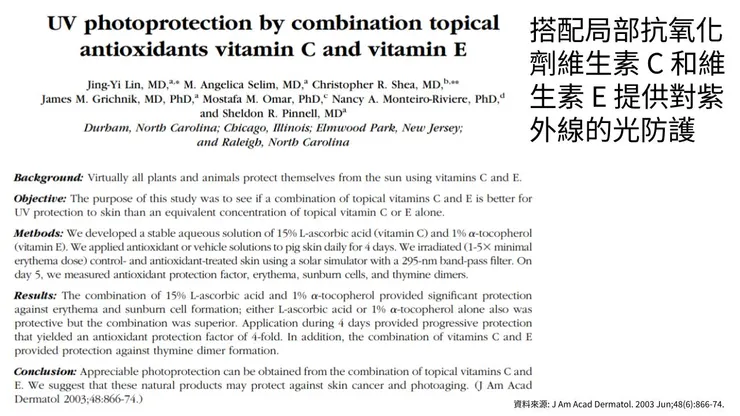 UV photoprotection by combination topical antioxidants vitamin C and vitamin E

Jing-Yi Lin, MD,$^{a,*}$ M. Angelica Selim, MD,$^{a}$ Christopher R. Shea, MD,$^{b,**}$ James M. Grichnik, MD, PhD,$^{a}$ Mostafa M. Omar, PhD,$^{c}$ Nancy A. Monteiro-Riviere, PhD,$^{d}$ and Sheldon R. Pinnell, MD$^{a}$
Durham, North Carolina; Chicago, Illinois; Elmwood Park, New Jersey; and Raleigh, North Carolina

搭配局部抗氧化劑維生素 C 和維生素 E 提供對紫外線的光防護

Background: Virtually all plants and animals protect themselves from the sun using vitamins C and E.

Objective: The purpose of this study was to see if a combination of topical vitamins C and E is better for UV protection to skin than an equivalent concentration of topical vitamin C or E alone.

Methods: We developed a stable aqueous solution of 15% L-ascorbic acid (vitamin C) and 1% α-tocopherol (vitamin E). We applied antioxidant or vehicle solutions to pig skin daily for 4 days. We irradiated (1-5× minimal erythema dose) control- and antioxidant-treated skin using a solar simulator with a 295-nm band-pass filter. On day 5, we measured antioxidant protection factor, erythema, sunburn cells, and thymine dimers.

Results: The combination of 15% L-ascorbic acid and 1% α-tocopherol provided significant protection against erythema and sunburn cell formation; either L-ascorbic acid or 1% α-tocopherol alone also was protective but the combination was superior. Application during 4 days provided progressive protection that yielded an antioxidant protection factor of 4-fold. In addition, the combination of vitamins C and E provided protection against thymine dimer formation.

Conclusion: Appreciable photoprotection can be obtained from the combination of topical vitamins C and E. We suggest that these natural products may protect against skin cancer and photoaging. (J Am Acad Dermatol 2003;48:866-74.)

資料來源: J Am Acad Dermatol. 2003 Jun;48(6):866-74.